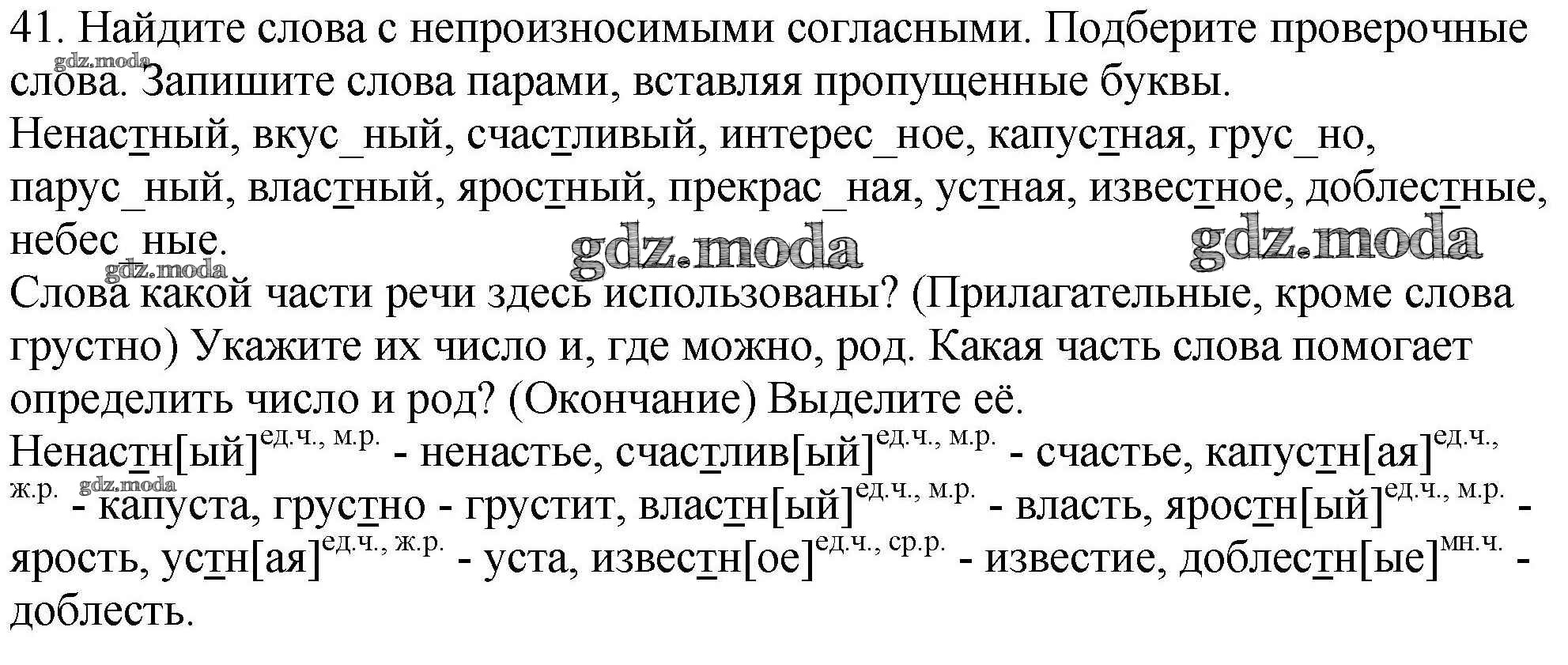 41. Найдите слова с непроизносимыми согласными. Подберите проверочные слова. Запишите слова парами, вставляя пропущенные буквы.
Ненастный, вкус_ный, счастливый, интерес_ное, капустная, грус_но, парус_ный, властный, яростный, прекрас_ная, устная, известное, доблестные, небес_ные.

Слова какой части речи здесь использованы? (Прилагательные, кроме слова грустно) Укажите их число и, где можно, род. Какая часть слова помогает определить число и род? (Окончание) Выделите её.

Ненастн[ый]$^{ед.ч., м.р.}$ - ненастье, счастлив[ый]$^{ед.ч., м.р.}$ - счастье, капустн[ая]$^{ед.ч., ж.р.}$ - капуста, грустно - грустит, властн[ый]$^{ед.ч., м.р.}$ - власть, яростн[ый]$^{ед.ч., м.р.}$ - ярость, устн[ая]$^{ед.ч., ж.р.}$ - уста, известн[ое]$^{ед.ч., ср.р.}$ - известие, доблестн[ые]$^{мн.ч.}$ - доблесть.

gdz.moda